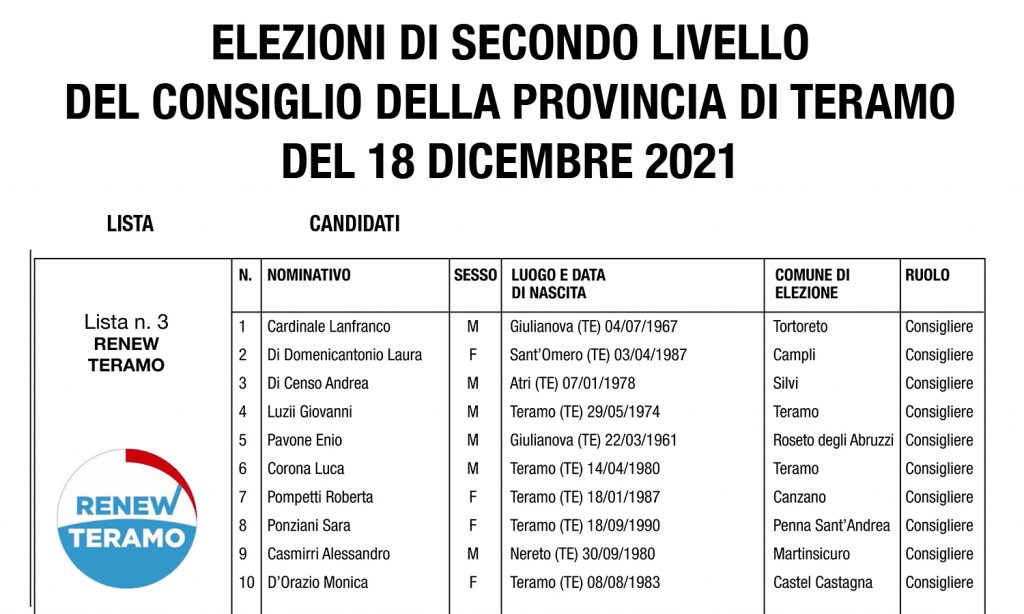 ELEZIONI DI SECONDO LIVELLO
DEL CONSIGLIO DELLA PROVINCIA DI TERAMO
DEL 18 DICEMBRE 2021

LISTA CANDIDATI

Lista n. 3
RENEW
TERAMO

RENEW
TERAMO

| N. | NOMINATIVO | SESSO | LUOGO E DATA DI NASCITA | COMUNE DI ELEZIONE | RUOLO |
|---|---|---|---|---|---|
| 1 | Cardinale Lanfranco | M | Giulianova (TE) 04/07/1967 | Tortoreto | Consigliere |
| 2 | Di Domenicantonio Laura | F | Sant'Omero (TE) 03/04/1987 | Campli | Consigliere |
| 3 | Di Censo Andrea | M | Atri (TE) 07/01/1978 | Silvi | Consigliere |
| 4 | Luzii Giovanni | M | Teramo (TE) 29/05/1974 | Teramo | Consigliere |
| 5 | Pavone Enio | M | Giulianova (TE) 22/03/1961 | Roseto degli Abruzzi | Consigliere |
| 6 | Corona Luca | M | Teramo (TE) 14/04/1980 | Teramo | Consigliere |
| 7 | Pompetti Roberta | F | Teramo (TE) 18/01/1987 | Canzano | Consigliere |
| 8 | Ponziani Sara | F | Teramo (TE) 18/09/1990 | Penna Sant'Andrea | Consigliere |
| 9 | Casmirri Alessandro | M | Nereto (TE) 30/09/1980 | Martinsicuro | Consigliere |
| 10 | D'Orazio Monica | F | Teramo (TE) 08/08/1983 | Castel Castagna | Consigliere |